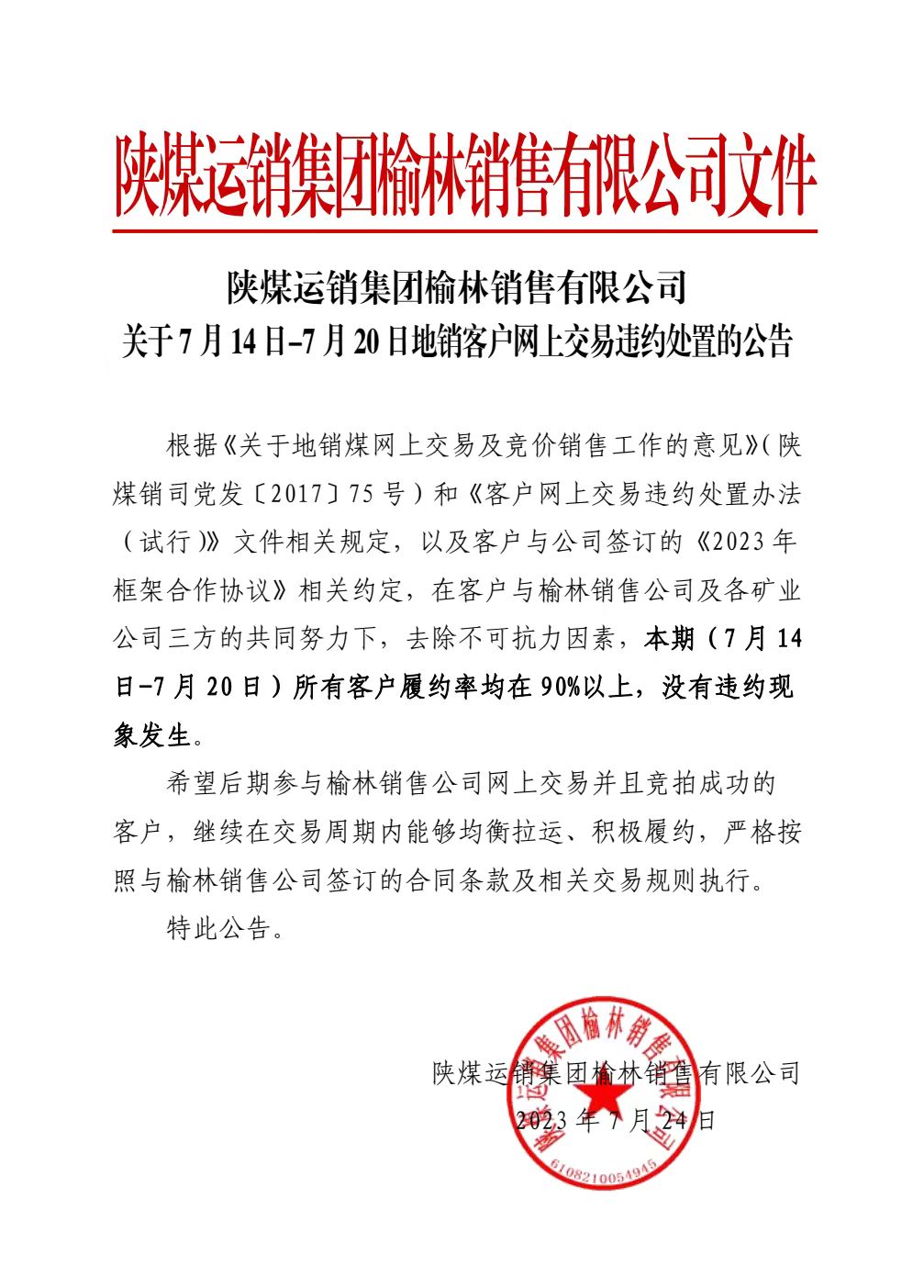 陕煤运销集团榆林销售有限公司文件

陕煤运销集团榆林销售有限公司
关于7月14日-7月20日地销客户网上交易违约处置的公告

根据《关于地销煤网上交易及竞价销售工作的意见》(陕煤销司党发〔2017〕75号)和《客户网上交易违约处置办法(试行)》文件相关规定，以及客户与公司签订的《2023年框架合作协议》相关约定，在客户与榆林销售公司及各矿业公司三方的共同努力下，去除不可抗力因素，本期（7月14日-7月20日）所有客户履约率均在90%以上，没有违约现象发生。

希望后期参与榆林销售公司网上交易并且竞拍成功的客户，继续在交易周期内能够均衡拉运、积极履约，严格按照与榆林销售公司签订的合同条款及相关交易规则执行。

特此公告。

陕煤运销集团榆林销售有限公司
2023年7月24日

陕煤运销集团榆林销售有限公司
6108210054945